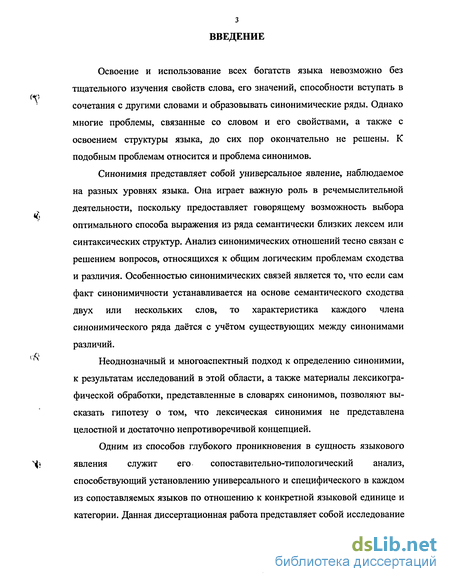 3

ВВЕДЕНИЕ

Освоение и использование всех богатств языка невозможно без тщательного изучения свойств слова, его значений, способности вступать в сочетания с другими словами и образовывать синонимические ряды. Однако многие проблемы, связанные со словом и его свойствами, а также с освоением структуры языка, до сих пор окончательно не решены. К подобным проблемам относится и проблема синонимов.

Синонимия представляет собой универсальное явление, наблюдаемое на разных уровнях языка. Она играет важную роль в речемыслительной деятельности, поскольку предоставляет говорящему возможность выбора оптимального способа выражения из ряда семантически близких лексем или синтаксических структур. Анализ синонимических отношений тесно связан с решением вопросов, относящихся к общим логическим проблемам сходства и различия. Особенностью синонимических связей является то, что если сам факт синонимичности устанавливается на основе семантического сходства двух или нескольких слов, то характеристика каждого члена синонимического ряда даётся с учётом существующих между синонимами различий.

Неоднозначный и многоаспектный подход к определению синонимии, к результатам исследований в этой области, а также материалы лексикографической обработки, представленные в словарях синонимов, позволяют высказать гипотезу о том, что лексическая синонимия не представлена целостной и достаточно непротиворечивой концепцией.

Одним из способов глубокого проникновения в сущность языкового явления служит его сопоставительно-типологический анализ, способствующий установлению универсального и специфического в каждом из сопоставляемых языков по отношению к конкретной языковой единице и категории. Данная диссертационная работа представляет собой исследование

dsLib.net
библиотека диссертаций